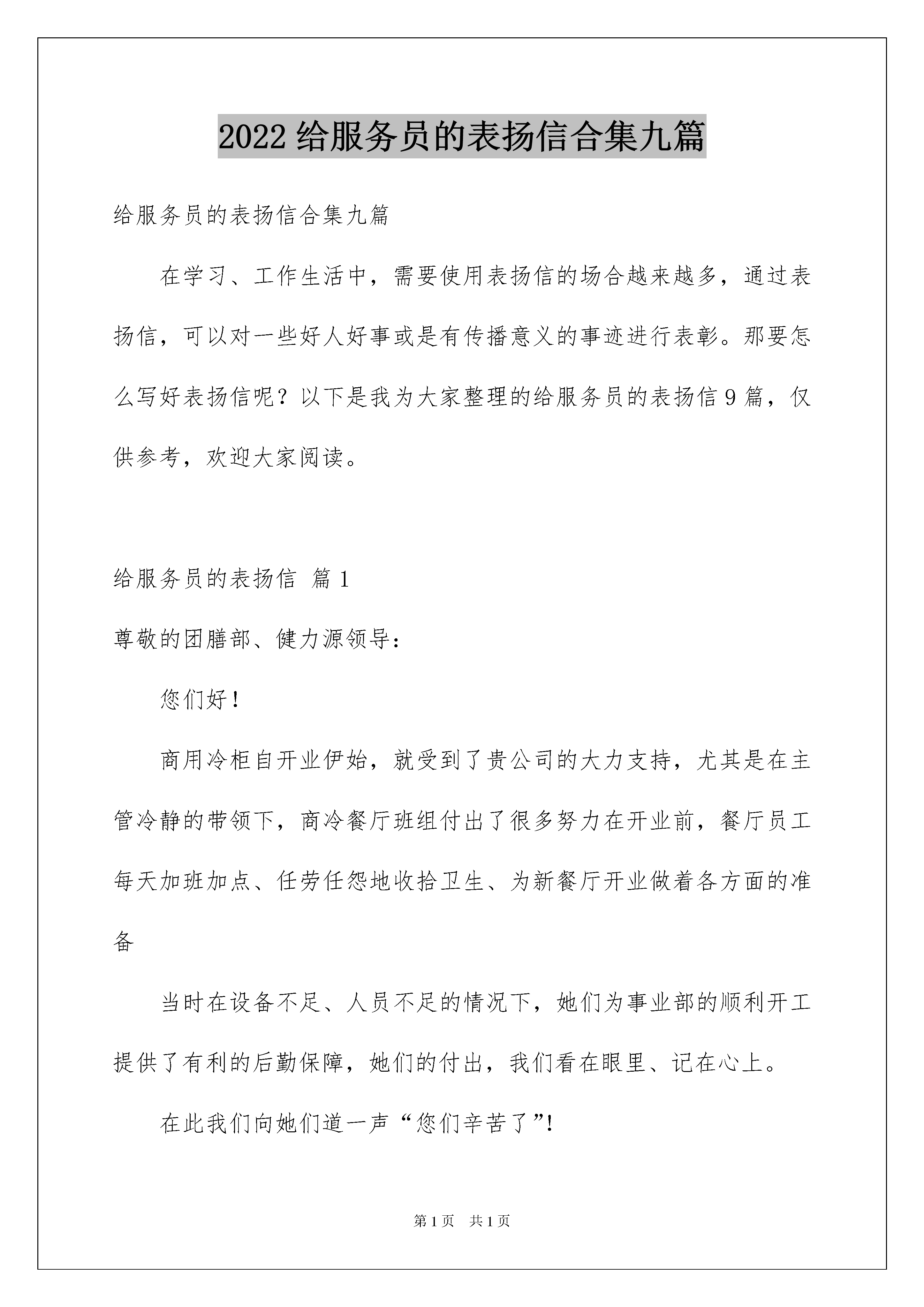 2022 给服务员的表扬信合集九篇

给服务员的表扬信合集九篇

在学习、工作生活中，需要使用表扬信的场合越来越多，通过表扬信，可以对一些好人好事或是有传播意义的事迹进行表彰。那要怎么写好表扬信呢？以下是我为大家整理的给服务员的表扬信 9 篇，仅供参考，欢迎大家阅读。

给服务员的表扬信 篇 1

尊敬的团膳部、健力源领导：

您们好！

商用冷柜自开业伊始，就受到了贵公司的大力支持，尤其是在主管冷静的带领下，商冷餐厅班组付出了很多努力在开业前，餐厅员工每天加班加点、任劳任怨地收拾卫生、为新餐厅开业做着各方面的准备

当时在设备不足、人员不足的情况下，她们为事业部的顺利开工提供了有利的后勤保障，她们的付出，我们看在眼里、记在心上。

在此我们向她们道一声“您们辛苦了”!

第 1 页 共 1 页